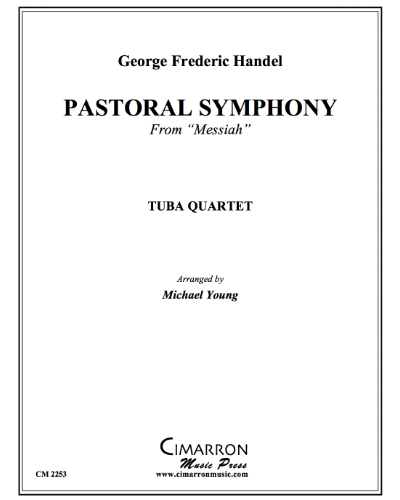 George Frederic Handel

PASTORAL SYMPHONY
From "Messiah"

TUBA QUARTET

Arranged by
Michael Young

CIMARRON
Music Press
www.cimarronmusic.com

CM 2253